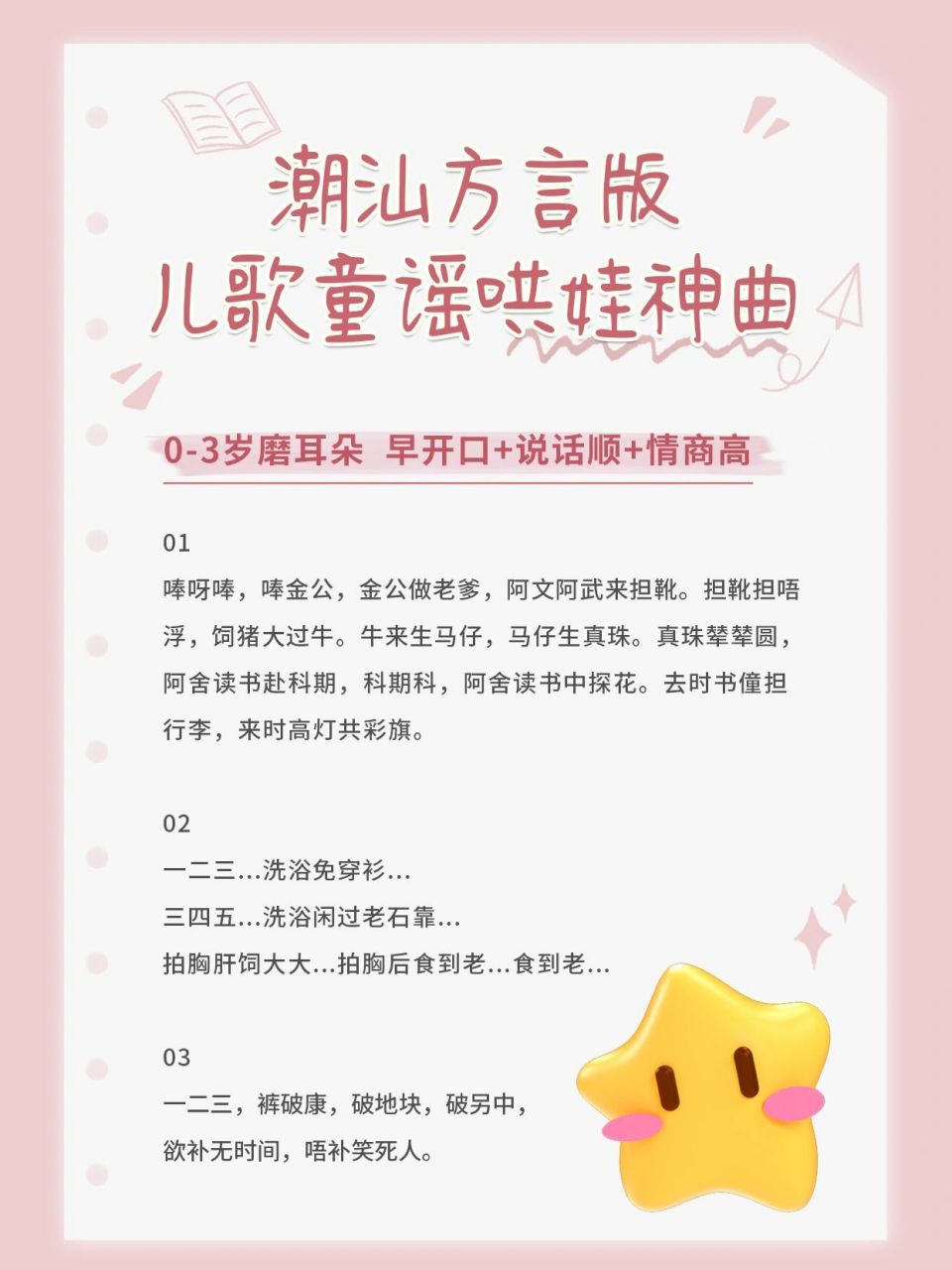 潮汕方言版
儿歌童谣哄娃神曲

0-3岁磨耳朵 早开口+说话顺+情商高

01
唪呀唪，唪金公，金公做老爹，阿文阿武来担靴。担靴担唔浮，饲猪大过牛。牛来生马仔，马仔生真珠。真珠辇辇圆，阿舍读书赴科期，科期科，阿舍读书中探花。去时书僮担行李，来时高灯共彩旗。

02
一二三…洗浴免穿衫…
三四五…洗浴闲过老石靠…
拍胸肝饲大大…拍胸后食到老…食到老…

03
一二三，裤破康，破地块，破另中，
欲补无时间，唔补笑死人。